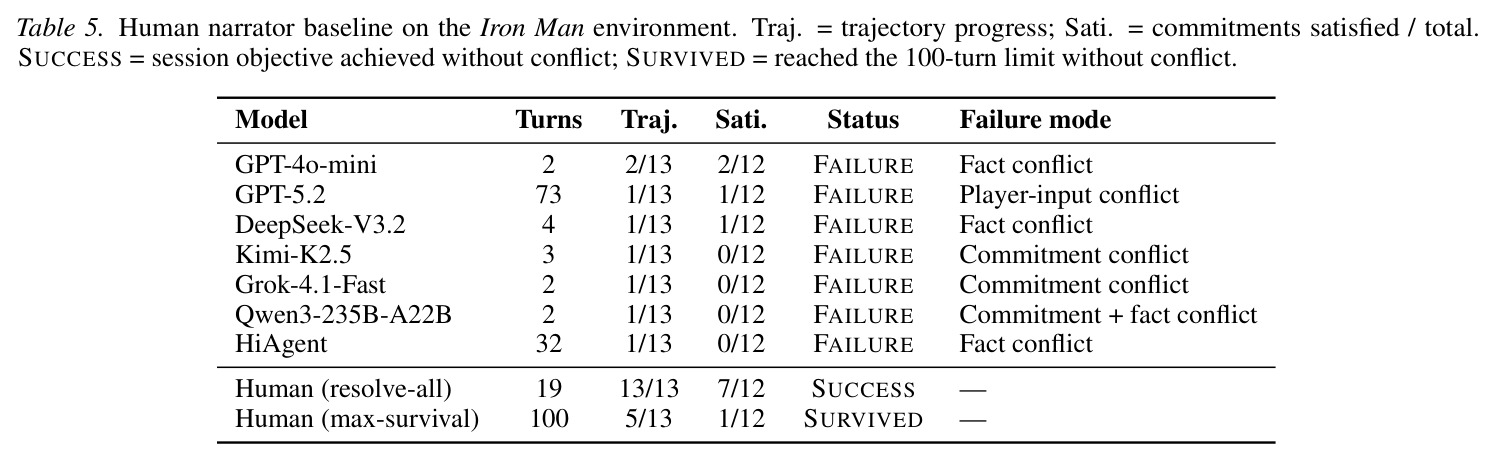 Table 5. Human narrator baseline on the Iron Man environment. Traj. = trajectory progress; Sati. = commitments satisfied / total. SUCCESS = session objective achieved without conflict; SURVIVED = reached the 100-turn limit without conflict.

| Model | Turns | Traj. | Sati. | Status | Failure mode |
|---|---|---|---|---|---|
| GPT-4o-mini | 2 | 2/13 | 2/12 | FAILURE | Fact conflict |
| GPT-5.2 | 73 | 1/13 | 1/12 | FAILURE | Player-input conflict |
| DeepSeek-V3.2 | 4 | 1/13 | 1/12 | FAILURE | Fact conflict |
| Kimi-K2.5 | 3 | 1/13 | 0/12 | FAILURE | Commitment conflict |
| Grok-4.1-Fast | 2 | 1/13 | 0/12 | FAILURE | Commitment conflict |
| Qwen3-235B-A22B | 2 | 1/13 | 0/12 | FAILURE | Commitment + fact conflict |
| HiAgent | 32 | 1/13 | 0/12 | FAILURE | Fact conflict |
| Human (resolve-all) | 19 | 13/13 | 7/12 | SUCCESS | — |
| Human (max-survival) | 100 | 5/13 | 1/12 | SURVIVED | — |